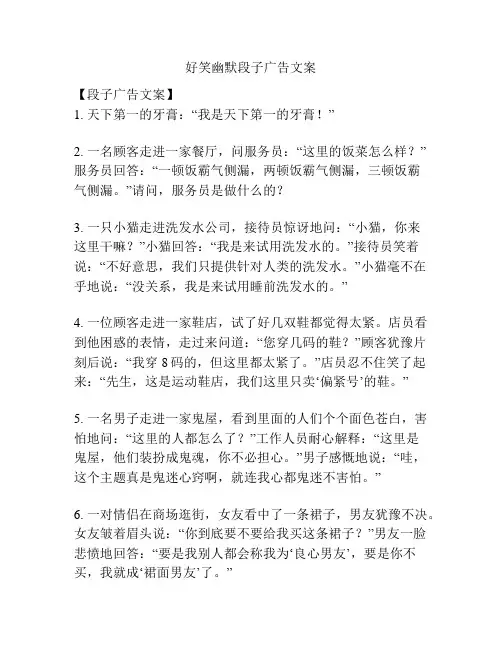 好笑幽默段子广告文案

【段子广告文案】

1. 天下第一的牙膏：“我是天下第一的牙膏！”

2. 一名顾客走进一家餐厅，问服务员：“这里的饭菜怎么样？”服务员回答：“一顿饭霸气侧漏，两顿饭霸气侧漏，三顿饭霸气侧漏。”请问，服务员是做什么的？

3. 一只小猫走进洗发水公司，接待员惊讶地问：“小猫，你来这里干嘛？”小猫回答：“我是来试用洗发水的。”接待员笑着说：“不好意思，我们只提供针对人类的洗发水。”小猫毫不在乎地说：“没关系，我是来试用睡前洗发水的。”

4. 一位顾客走进一家鞋店，试了好几双鞋都觉得太紧。店员看到他困惑的表情，走过来问道：“您穿几码的鞋？”顾客犹豫片刻后说：“我穿 8 码的，但这里都太紧了。”店员忍不住笑了起来：“先生，这是运动鞋店，我们这里只卖‘偏紧号’的鞋。”

5. 一名男子走进一家鬼屋，看到里面的人们个个面色苍白，害怕地问：“这里的人都怎么了？”工作人员耐心解释：“这里是鬼屋，他们装扮成鬼魂，你不必担心。”男子感慨地说：“哇，这个主题真是鬼迷心窍啊，就连我心都鬼迷不害怕。”

6. 一对情侣在商场逛街，女友看中了一条裙子，男友犹豫不决。女友皱着眉头说：“你到底要不要给我买这条裙子？”男友一脸悲愤地回答：“要是我别人都会称我为‘良心男友’，要是你不买，我就成‘裙面男友’了。”